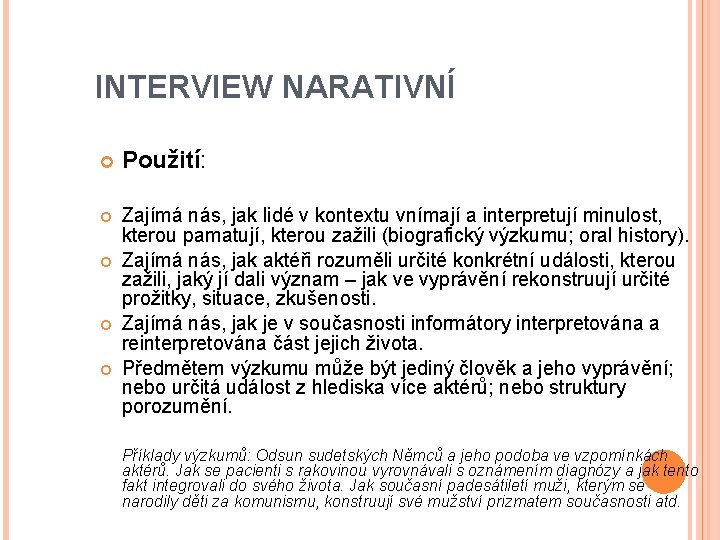 INTERVIEW NARATIVNÍ

Použití:

Zajímá nás, jak lidé v kontextu vnímají a interpretují minulost, kterou pamatují, kterou zažili (biografický výzkumu; oral history).

Zajímá nás, jak aktéři rozuměli určité konkrétní události, kterou zažili, jaký jí dali význam – jak ve vyprávění rekonstruují určité prožitky, situace, zkušenosti.

Zajímá nás, jak je v současnosti informátory interpretována a reinterpretována část jejich života.

Předmětem výzkumu může být jediný člověk a jeho vyprávění; nebo určitá událost z hlediska více aktérů; nebo struktury porozumění.

Příklady výzkumů: Odsun sudetských Němců a jeho podoba ve vzpomínkách aktérů. Jak se pacienti s rakovinou vyrovnávali s oznámením diagnózy a jak tento fakt integrovali do svého života. Jak současní padesátiletí muži, kterým se narodily děti za komunismu, konstruují své mužství prizmatem současnosti atd.